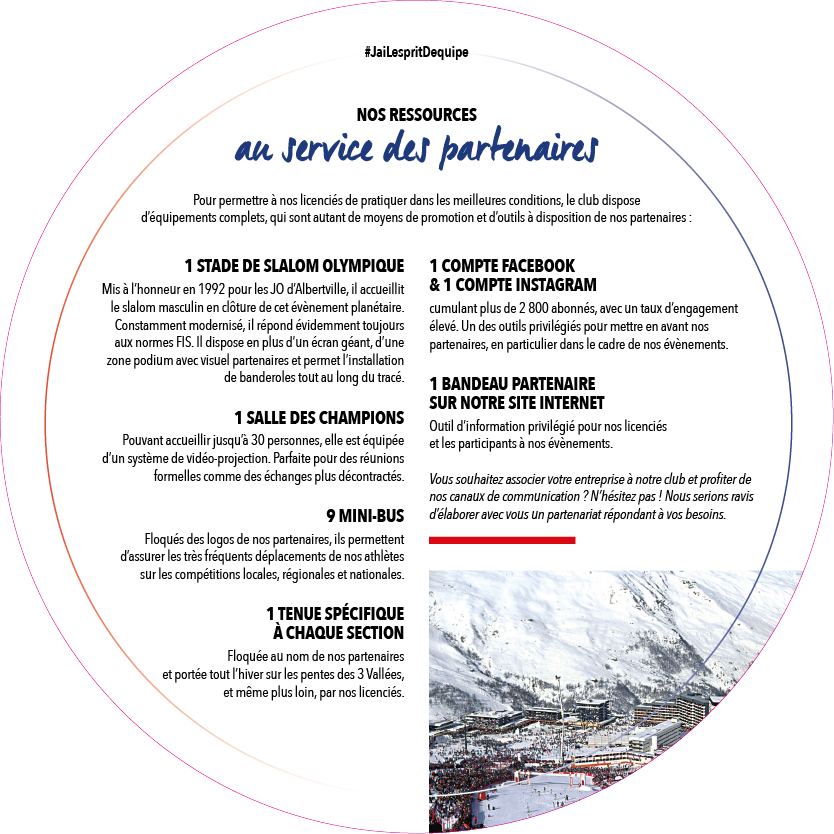 #JaiLespritDequipe

NOS RESSOURCES
au service des partenaires

Pour permettre à nos licenciés de pratiquer dans les meilleures conditions, le club dispose d'équipements complets, qui sont autant de moyens de promotion et d'outils à disposition de nos partenaires :

1 STADE DE SLALOM OLYMPIQUE

Mis à l'honneur en 1992 pour les JO d'Albertville, il accueillit le slalom masculin en clôture de cet évènement planétaire. Constamment modernisé, il répond évidemment toujours aux normes FIS. Il dispose en plus d'un écran géant, d'une zone podium avec visuel partenaires et permet l'installation de banderoles tout au long du tracé.

1 SALLE DES CHAMPIONS

Pouvant accueillir jusqu'à 30 personnes, elle est équipée d'un système de vidéo-projection. Parfaite pour des réunions formelles comme des échanges plus décontractés.

9 MINI-BUS

Floqués des logos de nos partenaires, ils permettent d'assurer les très fréquents déplacements de nos athlètes sur les compétitions locales, régionales et nationales.

1 TENUE SPÉCIFIQUE À CHAQUE SECTION

Floquée au nom de nos partenaires et portée tout l'hiver sur les pentes des 3 Vallées, et même plus loin, par nos licenciés.

1 COMPTE FACEBOOK & 1 COMPTE INSTAGRAM

cumulant plus de 2 800 abonnés, avec un taux d'engagement élevé. Un des outils privilégiés pour mettre en avant nos partenaires, en particulier dans le cadre de nos évènements.

1 BANDEAU PARTENAIRE SUR NOTRE SITE INTERNET

Outil d'information privilégié pour nos licenciés et les participants à nos évènements.

Vous souhaitez associer votre entreprise à notre club et profiter de nos canaux de communication ? N'hésitez pas ! Nous serions ravis d'élaborer avec vous un partenariat répondant à vos besoins.